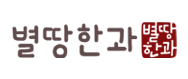 별땅한과

별땅
한과